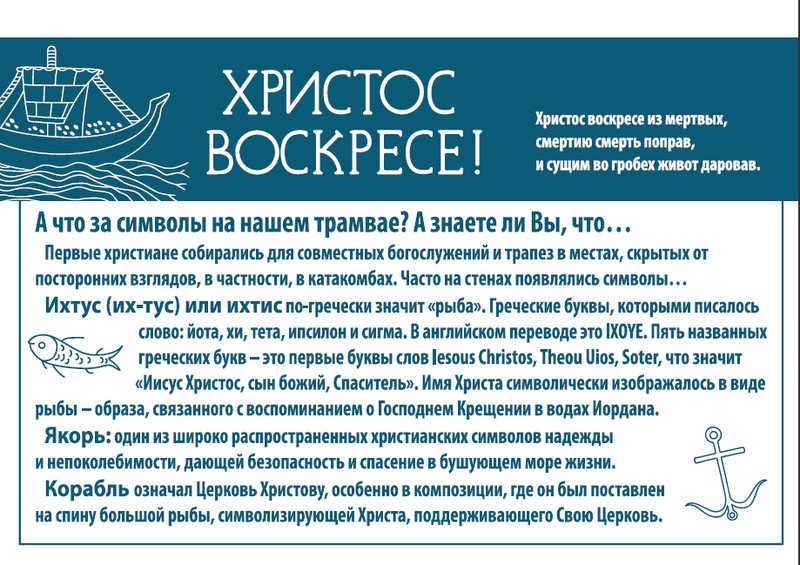 ХРИСТОС ВОСКРЕСЕ!

Христос воскресе из мертвых,
смертию смерть поправ,
и сущим во гробех живот даровав.

А что за символы на нашем трамвае? А знаете ли Вы, что…

Первые христиане собирались для совместных богослужений и трапез в местах, скрытых от посторонних взглядов, в частности, в катакомбах. Часто на стенах появлялись символы…

Ихтус (их-тус) или ихтис по-гречески значит «рыба». Греческие буквы, которыми писалось слово: йота, хи, тета, ипсилон и сигма. В английском переводе это IXOYE. Пять названных греческих букв – это первые буквы слов Iesous Christos, Theou Uios, Soter, что значит «Иисус Христос, сын божий, Спаситель». Имя Христа символически изображалось в виде рыбы – образа, связанного с воспоминанием о Господнем Крещении в водах Иордана.

Якорь: один из широко распространенных христианских символов надежды и непоколебимости, дающей безопасность и спасение в бушующем море жизни.

Корабль означал Церковь Христову, особенно в композиции, где он был поставлен на спину большой рыбы, символизирующей Христа, поддерживающего Свою Церковь.